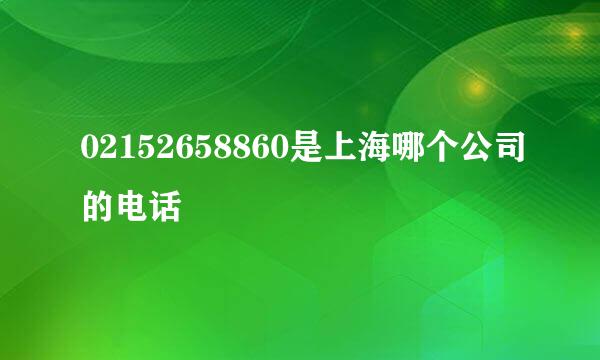 02152658860是上海哪个公司的电话